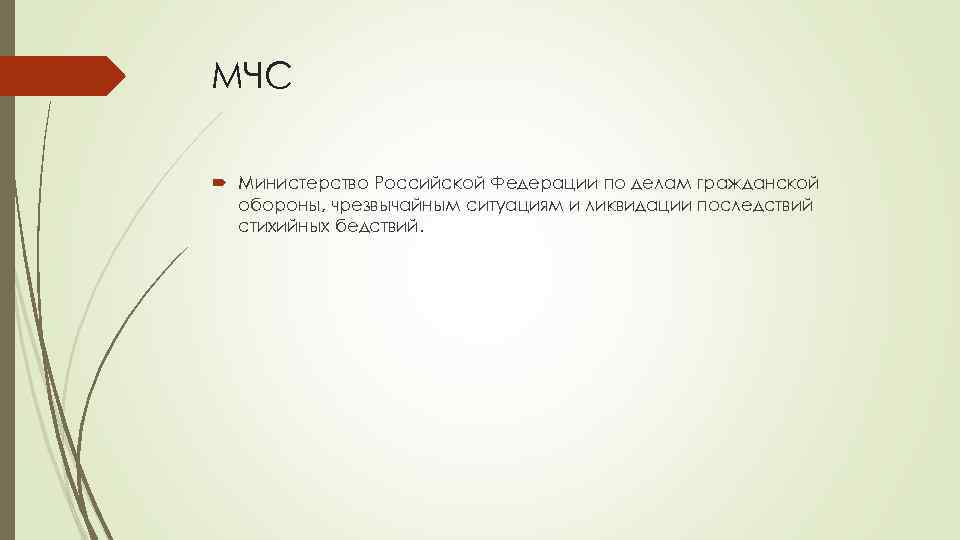 МЧС

Министерство Российской Федерации по делам гражданской обороны, чрезвычайным ситуациям и ликвидации последствий стихийных бедствий.